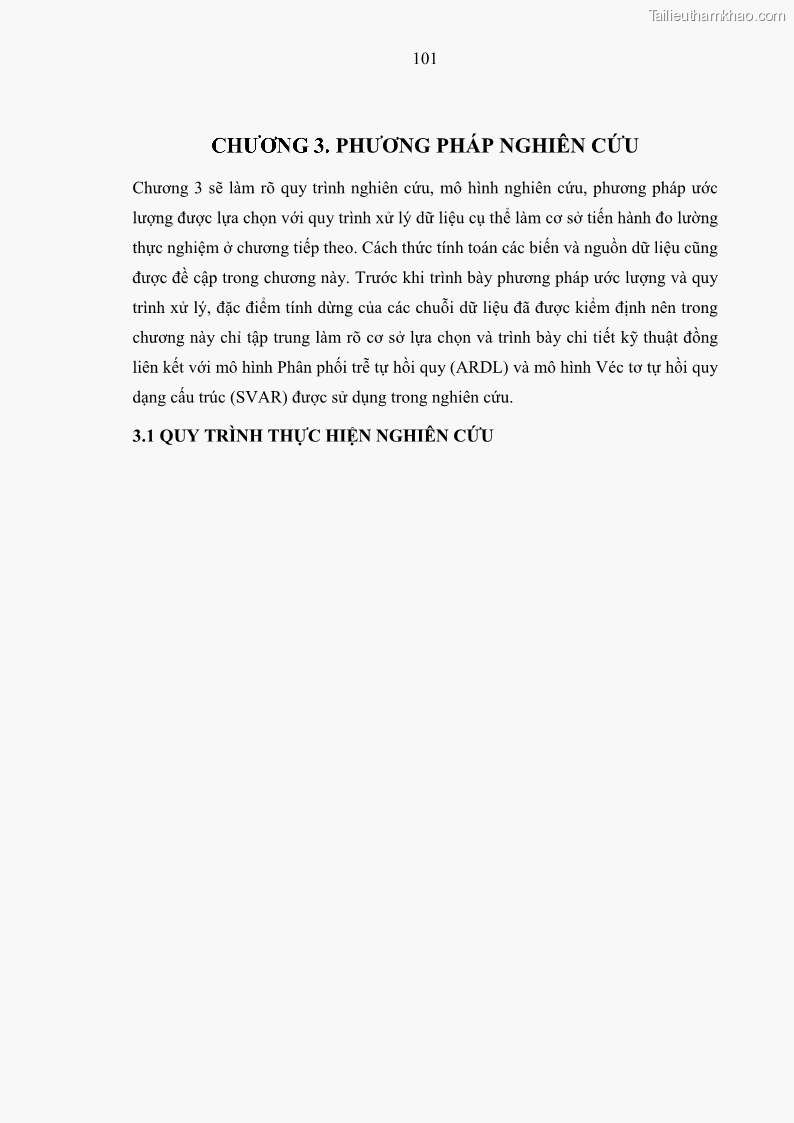 Tailieuthamkhao.com

101

CHƯƠNG 3. PHƯƠNG PHÁP NGHIÊN CỨU

Chương 3 sẽ làm rõ quy trình nghiên cứu, mô hình nghiên cứu, phương pháp ước lượng được lựa chọn với quy trình xử lý dữ liệu cụ thể làm cơ sở tiến hành đo lường thực nghiệm ở chương tiếp theo. Cách thức tính toán các biến và nguồn dữ liệu cũng được đề cập trong chương này. Trước khi trình bày phương pháp ước lượng và quy trình xử lý, đặc điểm tính dừng của các chuỗi dữ liệu đã được kiểm định nên trong chương này chỉ tập trung làm rõ cơ sở lựa chọn và trình bày chi tiết kỹ thuật đồng liên kết với mô hình Phân phối trễ tự hồi quy (ARDL) và mô hình Véc tơ tự hồi quy dạng cấu trúc (SVAR) được sử dụng trong nghiên cứu.

3.1 QUY TRÌNH THỰC HIỆN NGHIÊN CỨU